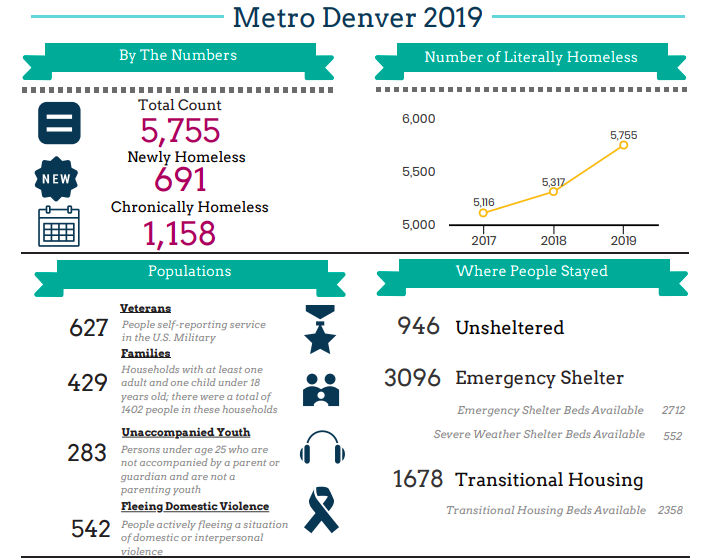 Metro Denver 2019

By The Numbers

Total Count
5,755
NEW
Newly Homeless
691
Chronically Homeless
1,158

Number of Literally Homeless

6,000
5,500
5,000
5,116
5,317
5,755
2017
2018
2019

Populations

627
Veterans
People self-reporting service in the U.S. Military

429
Families
Households with at least one adult and one child under 18 years old; there were a total of 1402 people in these households

283
Unaccompanied Youth
Persons under age 25 who are not accompanied by a parent or guardian and are not a parenting youth

542
Fleeing Domestic Violence
People actively fleeing a situation of domestic or interpersonal violence

Where People Stayed

946 Unsheltered

3096 Emergency Shelter

Emergency Shelter Beds Available 2712
Severe Weather Shelter Beds Available 552

1678 Transitional Housing

Transitional Housing Beds Available 2358